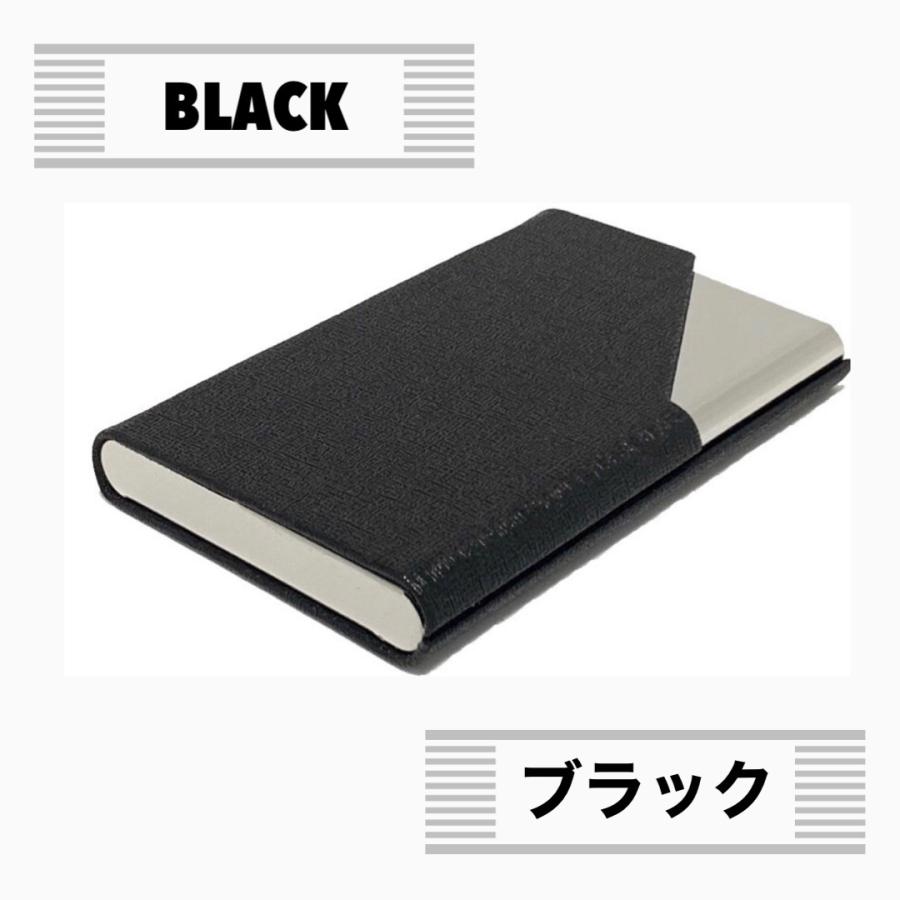 BLACK

ブラック